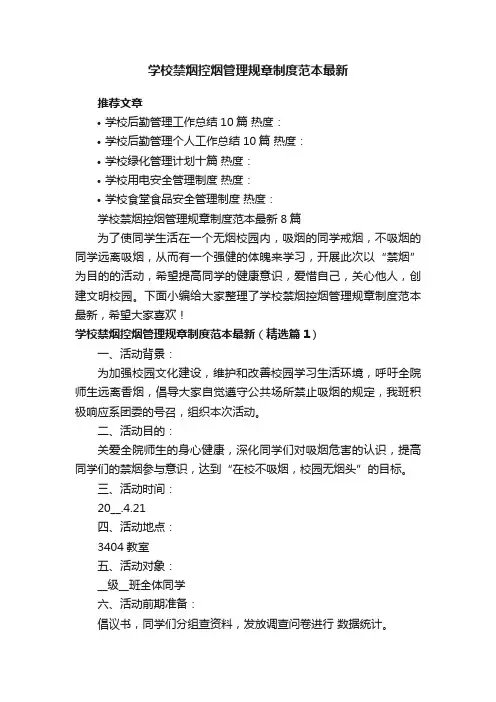 学校禁烟控烟管理规章制度范本最新

推荐文章

• 学校后勤管理工作总结10篇 热度：

• 学校后勤管理个人工作总结10篇 热度：

• 学校绿化管理计划十篇 热度：

• 学校用电安全管理制度 热度：

• 学校食堂食品安全管理制度 热度：

学校禁烟控烟管理规章制度范本最新8篇

为了使同学生活在一个无烟校园内，吸烟的同学戒烟，不吸烟的同学远离吸烟，从而有一个强健的体魄来学习，开展此次以“禁烟”为目的的活动，希望提高同学的健康意识，爱惜自己，关心他人，创建文明校园。下面小编给大家整理了学校禁烟控烟管理规章制度范本最新，希望大家喜欢！

学校禁烟控烟管理规章制度范本最新（精选篇1）

一、活动背景：

为加强校园文化建设，维护和改善校园学习生活环境，呼吁全院师生远离香烟，倡导大家自觉遵守公共场所禁止吸烟的规定，我班积极响应系团委的号召，组织本次活动。

二、活动目的：

关爱全院师生的身心健康，深化同学们对吸烟危害的认识，提高同学们的禁烟参与意识，达到“在校不吸烟，校园无烟头”的目标。

三、活动时间：

20__.4.21

四、活动地点：

3404教室

五、活动对象：

__级__班全体同学

六、活动前期准备：

倡议书，同学们分组查资料，发放调查问卷进行 数据统计。